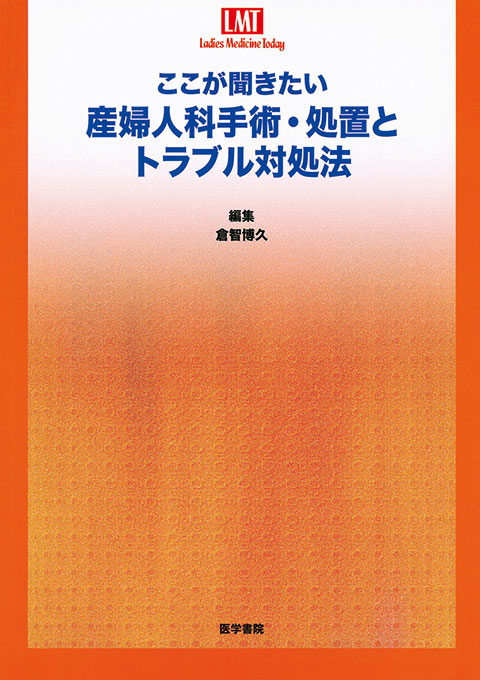 LMT
Ladies Medicine Today

ここが聞きたい
産婦人科手術・処置と
トラブル対処法

編集
倉智博久

医学書院